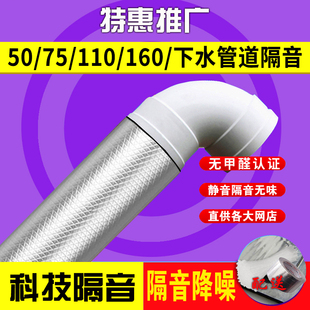 特惠推广

50/75/110/160/下水管道隔音

无甲醛认证

静音隔音无味

直供各大网店

科技隔音

隔音降噪

配送